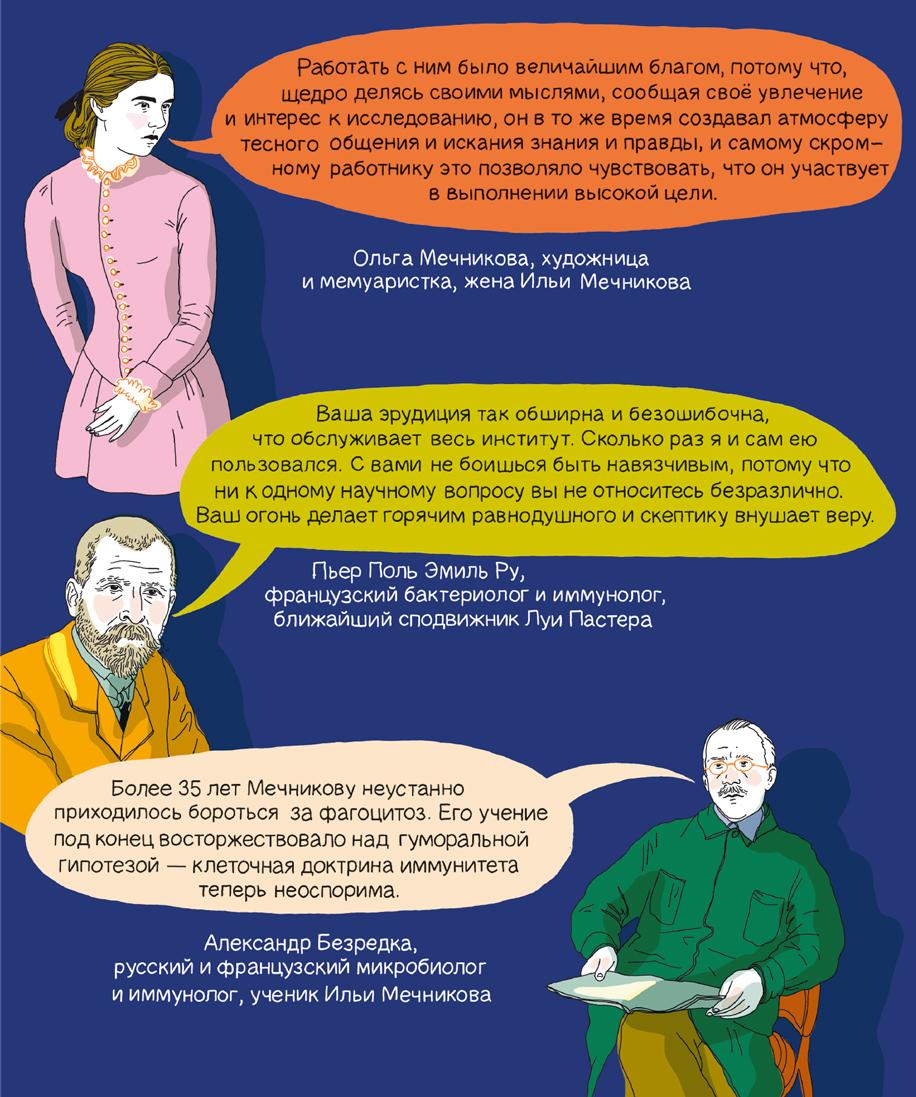 Работать с ним было величайшим благом, потому что, щедро делясь своими мыслями, сообщая своё увлечение и интерес к исследованию, он в то же время создавал атмосферу тесного общения и искания знания и правды, и самому скромному работнику это позволяло чувствовать, что он участвует в выполнении высокой цели.

Ольга Мечникова, художница и мемуаристка, жена Ильи Мечникова

Ваша эрудиция так обширна и безошибочна, что обслуживает весь институт. Сколько раз я и сам ею пользовался. С вами не боишься быть навязчивым, потому что ни к одному научному вопросу вы не относитесь безразлично. Ваш огонь делает горячим равнодушного и скептику внушает веру.

Пьер Поль Эмиль Ру, французский бактериолог и иммунолог, ближайший сподвижник Луи Пастера

Более 35 лет Мечникову неустанно приходилось бороться за фагоцитоз. Его учение под конец восторжествовало над гуморальной гипотезой — клеточная доктрина иммунитета теперь неоспорима.

Александр Безредка, русский и французский микробиолог и иммунолог, ученик Ильи Мечникова